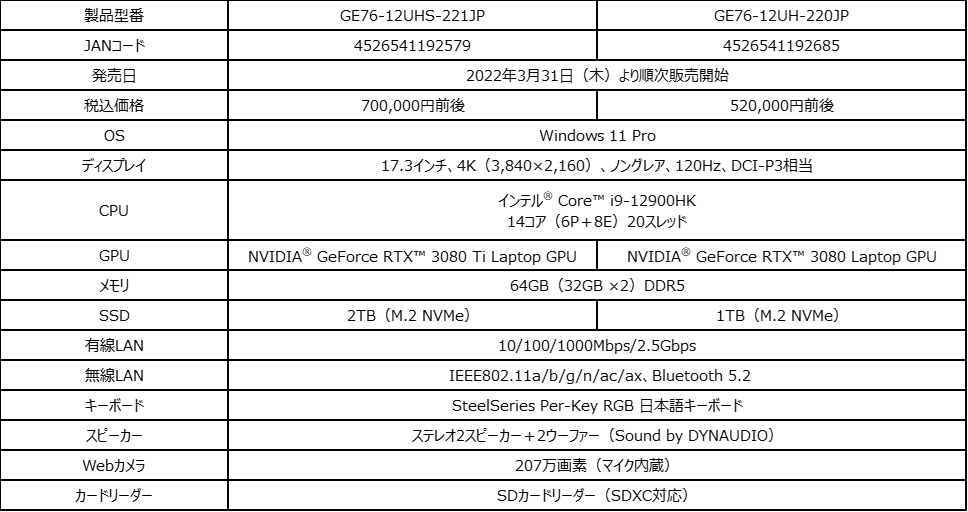 | 製品型番 | GE76-12UHS-221JP | GE76-12UH-220JP |
|---|---|---|
| JANコード | 4526541192579 | 4526541192685 |
| 発売日 | 2022年3月31日（木）より順次販売開始 | |
| 税込価格 | 700,000円前後 | 520,000円前後 |
| OS | Windows 11 Pro | |
| ディスプレイ | 17.3インチ、4K（3,840×2,160）、ノングレア、120Hz、DCI-P3相当 | |
| CPU | インテル® Core™ i9-12900HK 14コア（6P＋8E）20スレッド | |
| GPU | NVIDIA® GeForce RTX™ 3080 Ti Laptop GPU | NVIDIA® GeForce RTX™ 3080 Laptop GPU |
| メモリ | 64GB（32GB ×2）DDR5 | |
| SSD | 2TB（M.2 NVMe） | 1TB（M.2 NVMe） |
| 有線LAN | 10/100/1000Mbps/2.5Gbps | |
| 無線LAN | IEEE802.11a/b/g/n/ac/ax、Bluetooth 5.2 | |
| キーボード | SteelSeries Per-Key RGB 日本語キーボード | |
| スピーカー | ステレオ2スピーカー＋2ウーファー（Sound by DYNAUDIO） | |
| Webカメラ | 207万画素（マイク内蔵） | |
| カードリーダー | SDカードリーダー（SDXC対応） | |